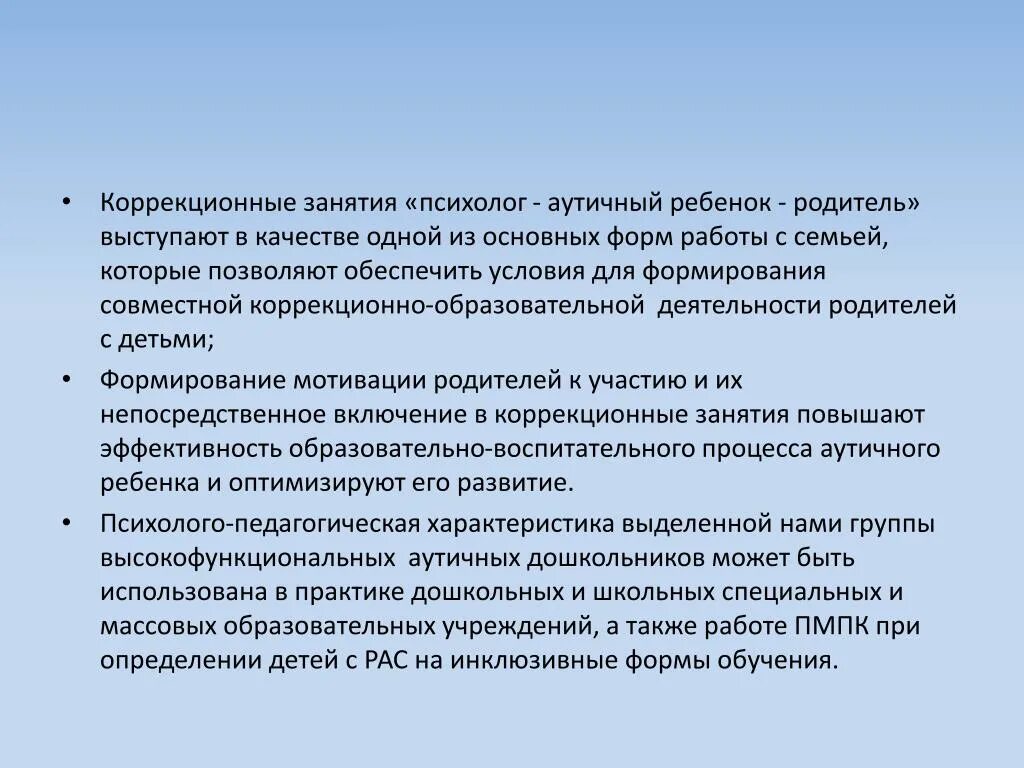 • Коррекционные занятия «психолог - аутичный ребенок - родитель» выступают в качестве одной из основных форм работы с семьей, которые позволяют обеспечить условия для формирования совместной коррекционно-образовательной деятельности родителей с детьми;

• Формирование мотивации родителей к участию и их непосредственное включение в коррекционные занятия повышают эффективность образовательно-воспитательного процесса аутичного ребенка и оптимизируют его развитие.

• Психолого-педагогическая характеристика выделенной нами группы высокофункциональных аутичных дошкольников может быть использована в практике дошкольных и школьных специальных и массовых образовательных учреждений, а также работе ПМПК при определении детей с РАС на инклюзивные формы обучения.